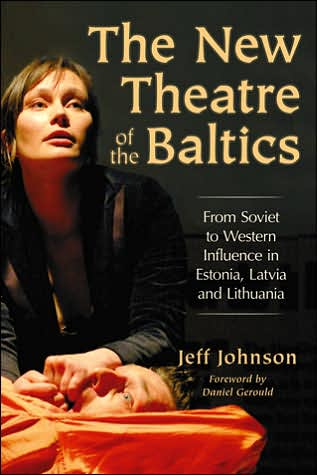 The New Theatre of the Baltics

From Soviet to Western Influence in Estonia, Latvia and Lithuania

Jeff Johnson

Foreword by Daniel Gerould